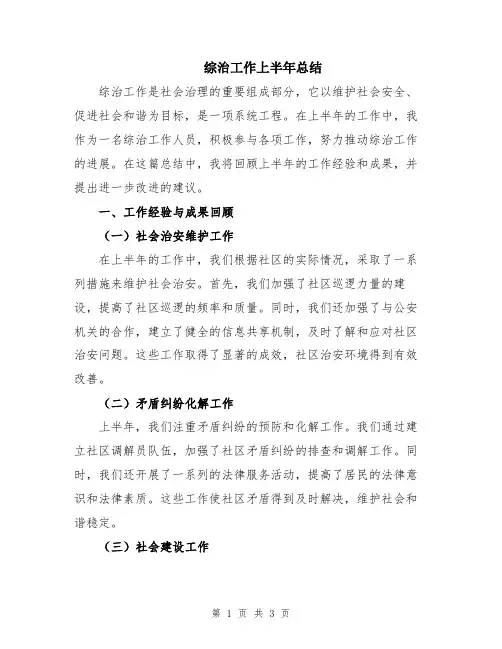 综治工作上半年总结

综治工作是社会治理的重要组成部分，它以维护社会安全、促进社会和谐为目标，是一项系统工程。在上半年的工作中，我作为一名综治工作人员，积极参与各项工作，努力推动综治工作的进展。在这篇总结中，我将回顾上半年的工作经验和成果，并提出进一步改进的建议。

一、工作经验与成果回顾

（一）社会治安维护工作

在上半年的工作中，我们根据社区的实际情况，采取了一系列措施来维护社会治安。首先，我们加强了社区巡逻力量的建设，提高了社区巡逻的频率和质量。同时，我们还加强了与公安机关的合作，建立了健全的信息共享机制，及时了解和应对社区治安问题。这些工作取得了显著的成效，社区治安环境得到有效改善。

（二）矛盾纠纷化解工作

上半年，我们注重矛盾纠纷的预防和化解工作。我们通过建立社区调解员队伍，加强了社区矛盾纠纷的排查和调解工作。同时，我们还开展了一系列的法律服务活动，提高了居民的法律意识和法律素质。这些工作使社区矛盾得到及时解决，维护社会和谐稳定。

（三）社会建设工作

第 1 页 共 3 页